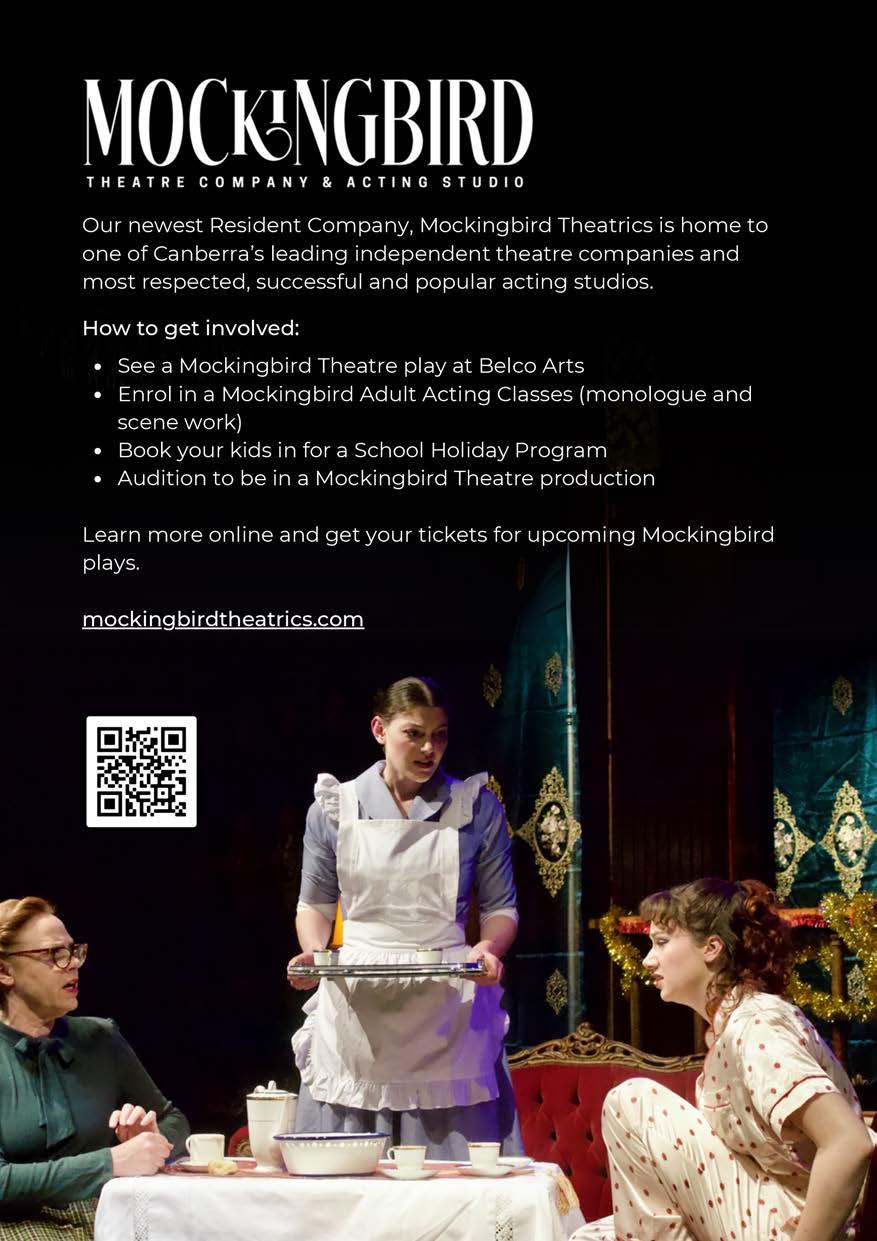 MOCKINGBIRD
THEATRE COMPANY & ACTING STUDIO

Our newest Resident Company, Mockingbird Theatrics is home to one of Canberra's leading independent theatre companies and most respected, successful and popular acting studios.

How to get involved:

• See a Mockingbird Theatre play at Belco Arts
• Enrol in a Mockingbird Adult Acting Classes (monologue and scene work)
• Book your kids in for a School Holiday Program
• Audition to be in a Mockingbird Theatre production

Learn more online and get your tickets for upcoming Mockingbird plays.

mockingbirdtheatrics.com